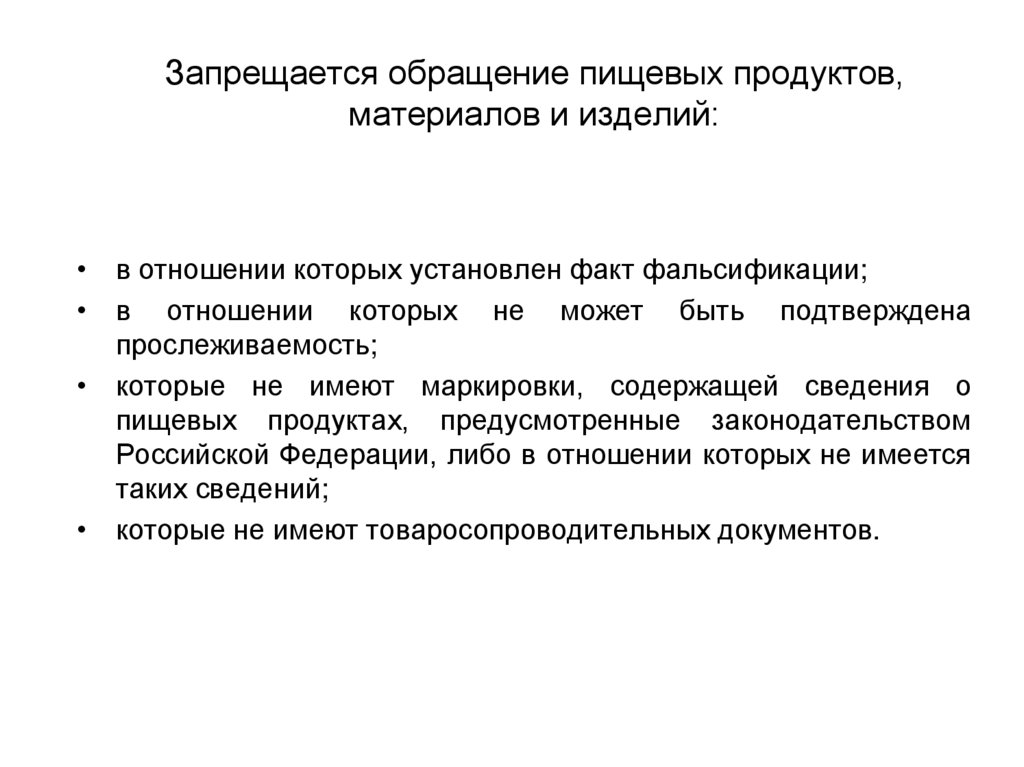 Запрещается обращение пищевых продуктов, материалов и изделий:

• в отношении которых установлен факт фальсификации;
• в отношении которых не может быть подтверждена прослеживаемость;
• которые не имеют маркировки, содержащей сведения о пищевых продуктах, предусмотренные законодательством Российской Федерации, либо в отношении которых не имеется таких сведений;
• которые не имеют товаросопроводительных документов.